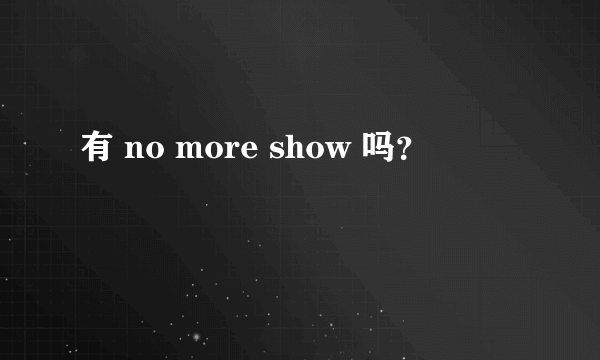 有 no more show 吗?